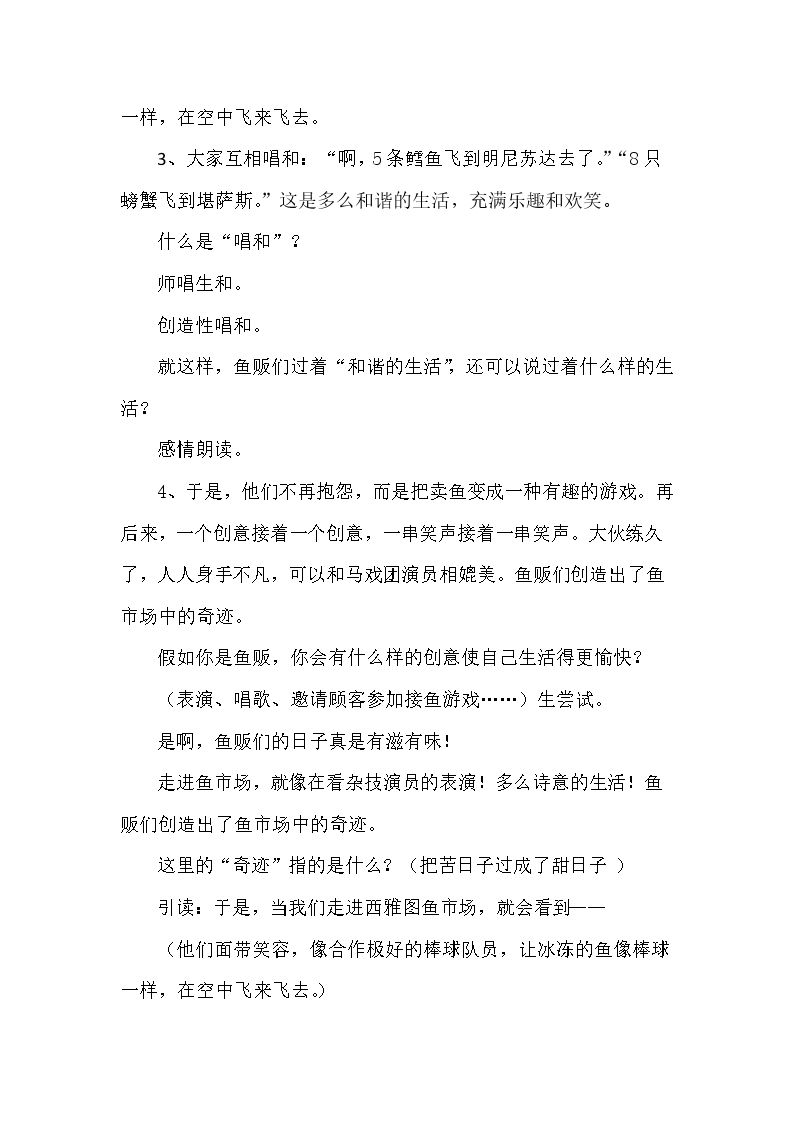 一样，在空中飞来飞去。

3、大家互相唱和：“啊，5条鳕鱼飞到明尼苏达去了。”“8只螃蟹飞到堪萨斯。”这是多么和谐的生活，充满乐趣和欢笑。

什么是“唱和”？

师唱生和。

创造性唱和。

就这样，鱼贩们过着“和谐的生活”，还可以说过着什么样的生活？

感情朗读。

4、于是，他们不再抱怨，而是把卖鱼变成一种有趣的游戏。再后来，一个创意接着一个创意，一串笑声接着一串笑声。大伙练久了，人人身手不凡，可以和马戏团演员相媲美。鱼贩们创造出了鱼市场中的奇迹。

假如你是鱼贩，你会有什么样的创意使自己生活得更愉快？

（表演、唱歌、邀请顾客参加接鱼游戏……）生尝试。

是啊，鱼贩们的日子真是有滋有味！

走进鱼市场，就像在看杂技演员的表演！多么诗意的生活！鱼贩们创造出了鱼市场中的奇迹。

这里的“奇迹”指的是什么？（把苦日子过成了甜日子）

引读：于是，当我们走进西雅图鱼市场，就会看到——

（他们面带笑容，像合作极好的棒球队员，让冰冻的鱼像棒球一样，在空中飞来飞去。）